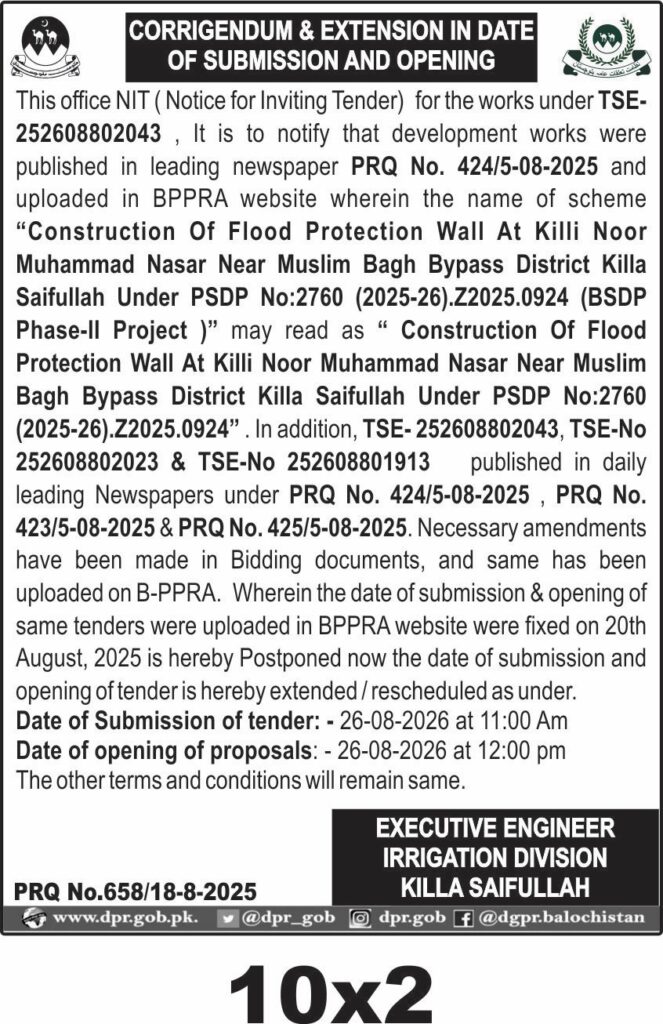 CORRIGENDUM & EXTENSION IN DATE OF SUBMISSION AND OPENING

This office NIT ( Notice for Inviting Tender) for the works under TSE-252608802043 , It is to notify that development works were published in leading newspaper PRQ No. 424/5-08-2025 and uploaded in BPPRA website wherein the name of scheme "Construction Of Flood Protection Wall At Killi Noor Muhammad Nasar Near Muslim Bagh Bypass District Killa Saifullah Under PSDP No:2760 (2025-26).Z2025.0924 (BSDP Phase-II Project )" may read as " Construction Of Flood Protection Wall At Killi Noor Muhammad Nasar Near Muslim Bagh Bypass District Killa Saifullah Under PSDP No:2760 (2025-26).Z2025.0924" . In addition, TSE- 252608802043, TSE-No 252608802023 & TSE-No 252608801913 published in daily leading Newspapers under PRQ No. 424/5-08-2025 , PRQ No. 423/5-08-2025 & PRQ No. 425/5-08-2025. Necessary amendments have been made in Bidding documents, and same has been uploaded on B-PPRA. Wherein the date of submission & opening of same tenders were uploaded in BPPRA website were fixed on 20th August, 2025 is hereby Postponed now the date of submission and opening of tender is hereby extended / rescheduled as under.
Date of Submission of tender: - 26-08-2026 at 11:00 Am
Date of opening of proposals: - 26-08-2026 at 12:00 pm
The other terms and conditions will remain same.

EXECUTIVE ENGINEER
IRRIGATION DIVISION
KILLA SAIFULLAH

PRQ No.658/18-8-2025

www.dpr.gob.pk. @dpr_gob dpr.gob @dgpr.balochistan

10x2